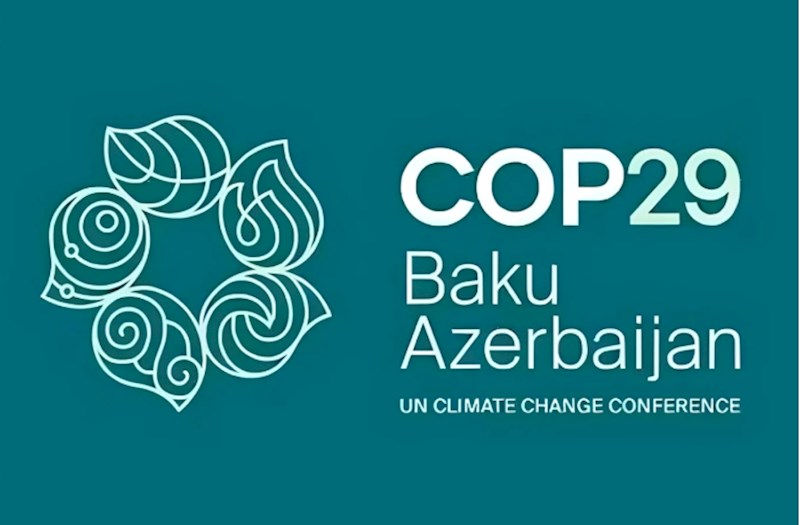 COP29
Baku
Azerbaijan
UN CLIMATE CHANGE CONFERENCE